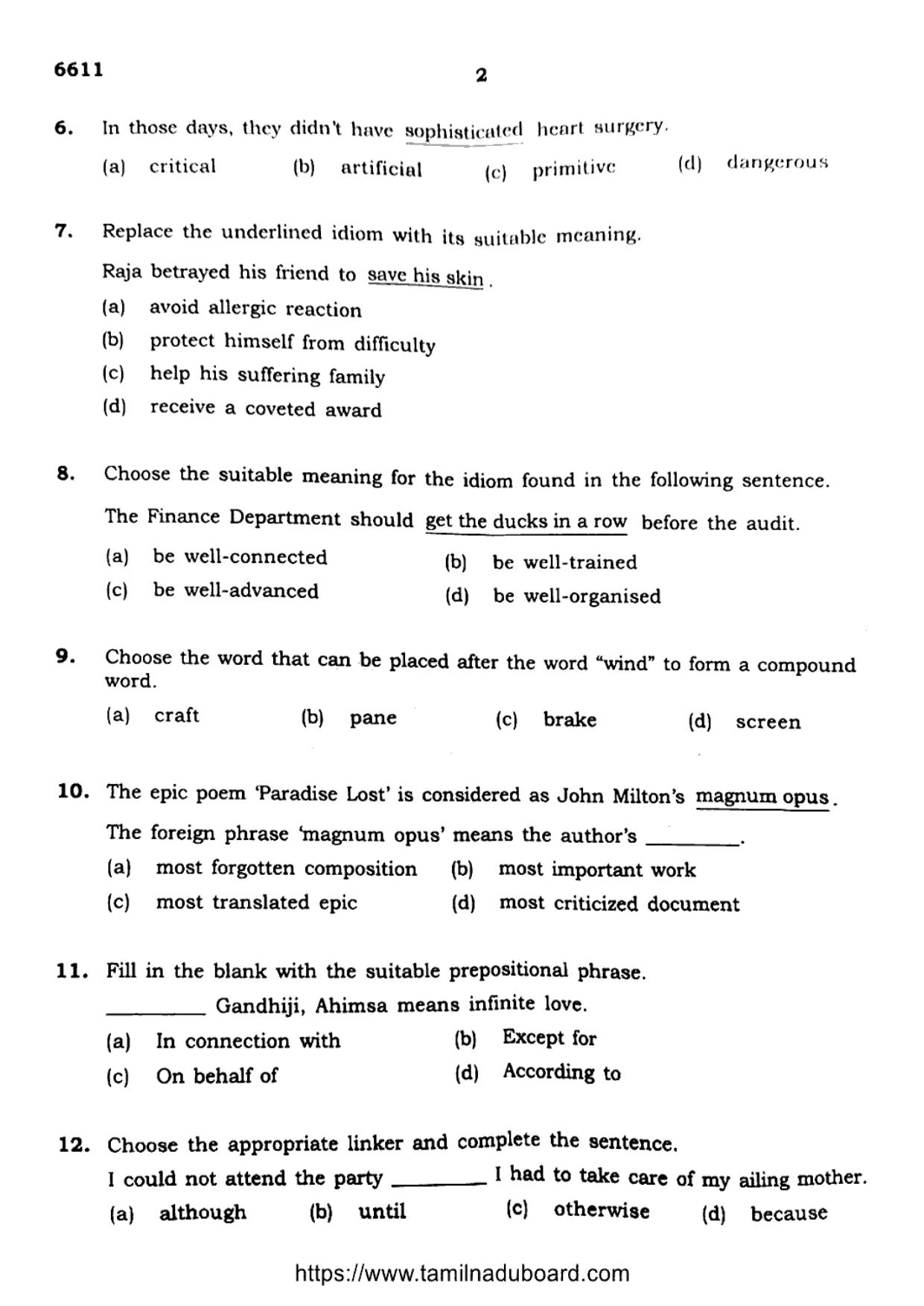 6611 2

6. In those days, they didn't have sophisticated heart surgery.

(a) critical (b) artificial (c) primitive (d) dangerous

7. Replace the underlined idiom with its suitable meaning.

Raja betrayed his friend to save his skin.

(a) avoid allergic reaction

(b) protect himself from difficulty

(c) help his suffering family

(d) receive a coveted award

8. Choose the suitable meaning for the idiom found in the following sentence.

The Finance Department should get the ducks in a row before the audit.

(a) be well-connected (b) be well-trained

(c) be well-advanced (d) be well-organised

9. Choose the word that can be placed after the word "wind" to form a compound word.

(a) craft (b) pane (c) brake (d) screen

10. The epic poem 'Paradise Lost' is considered as John Milton's magnum opus.

The foreign phrase 'magnum opus' means the author's ____.

(a) most forgotten composition (b) most important work

(c) most translated epic (d) most criticized document

11. Fill in the blank with the suitable prepositional phrase.

____ Gandhiji, Ahimsa means infinite love.

(a) In connection with (b) Except for

(c) On behalf of (d) According to

12. Choose the appropriate linker and complete the sentence.

I could not attend the party ____ I had to take care of my ailing mother.

(a) although (b) until (c) otherwise (d) because

https://www.tamilnaduboard.com